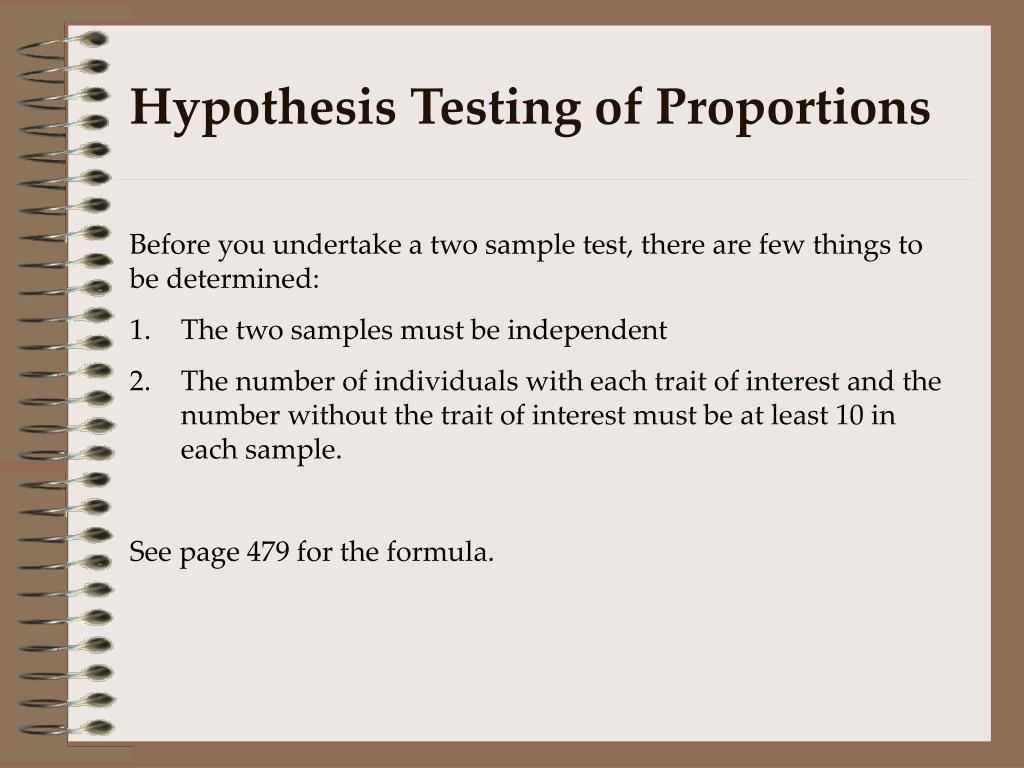 Hypothesis Testing of Proportions

Before you undertake a two sample test, there are few things to be determined:

1. The two samples must be independent
2. The number of individuals with each trait of interest and the number without the trait of interest must be at least 10 in each sample.

See page 479 for the formula.